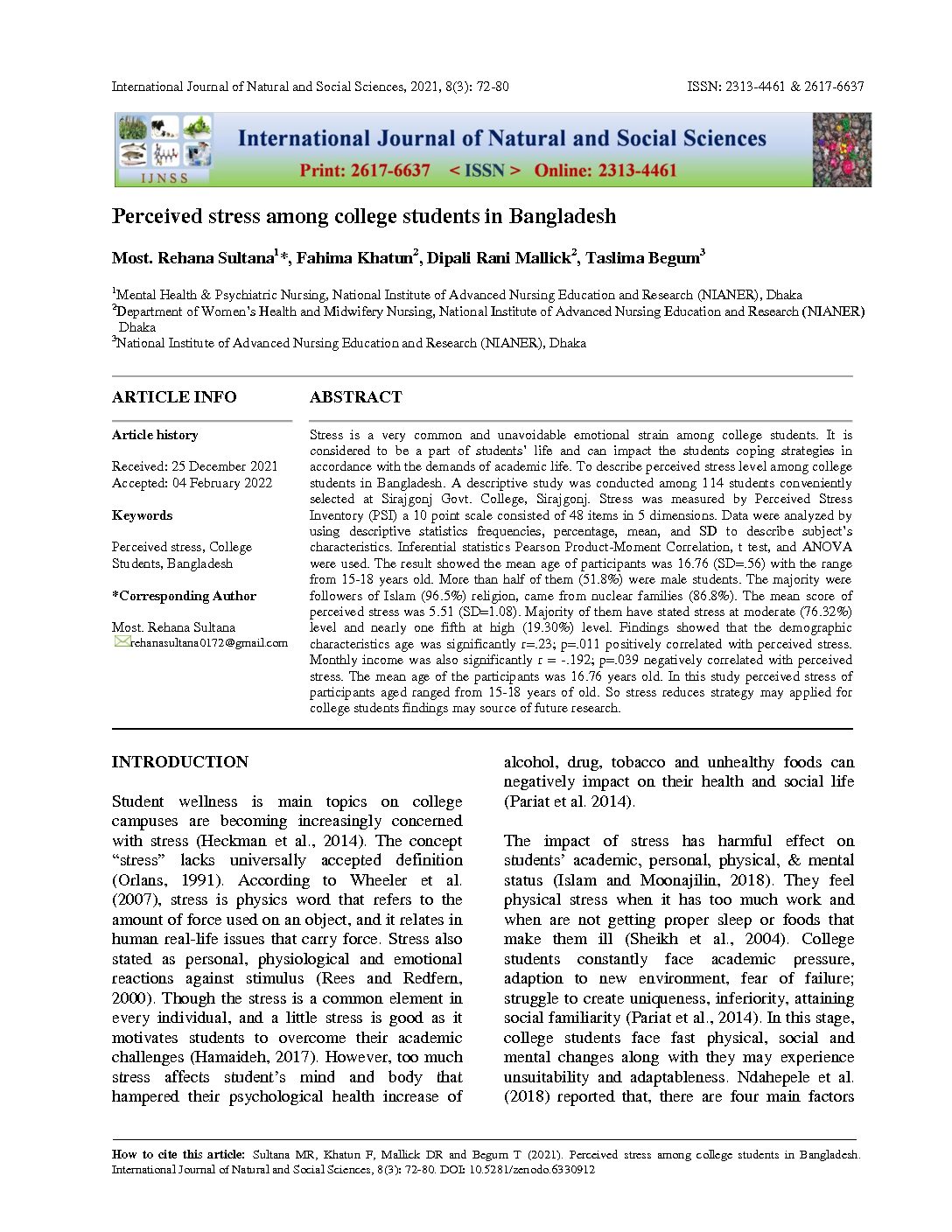 International Journal of Natural and Social Sciences, 2021, 8(3): 72-80

ISSN: 2313-4461 & 2617-6637

IJNSS

International Journal of Natural and Social Sciences

Print: 2617-6637 < ISSN > Online: 2313-4461

Perceived stress among college students in Bangladesh

Most. Rehana Sultana$^{1}$*, Fahima Khatun$^{2}$, Dipali Rani Mallick$^{2}$, Taslima Begum$^{3}$

$^{1}$Mental Health & Psychiatric Nursing, National Institute of Advanced Nursing Education and Research (NIANER), Dhaka
$^{2}$Department of Women's Health and Midwifery Nursing, National Institute of Advanced Nursing Education and Research (NIANER) Dhaka
$^{3}$National Institute of Advanced Nursing Education and Research (NIANER), Dhaka

ARTICLE INFO

Article history

Received: 25 December 2021
Accepted: 04 February 2022

Keywords

Perceived stress, College Students, Bangladesh

*Corresponding Author

Most. Rehana Sultana
rehanasultana0172@gmail.com

ABSTRACT

Stress is a very common and unavoidable emotional strain among college students. It is considered to be a part of students' life and can impact the students coping strategies in accordance with the demands of academic life. To describe perceived stress level among college students in Bangladesh. A descriptive study was conducted among 114 students conveniently selected at Sirajgonj Govt. College, Sirajgonj. Stress was measured by Perceived Stress Inventory (PSI) a 10 point scale consisted of 48 items in 5 dimensions. Data were analyzed by using descriptive statistics frequencies, percentage, mean, and SD to describe subject's characteristics. Inferential statistics Pearson Product-Moment Correlation, t test, and ANOVA were used. The result showed the mean age of participants was 16.76 (SD=.56) with the range from 15-18 years old. More than half of them (51.8%) were male students. The majority were followers of Islam (96.5%) religion, came from nuclear families (86.8%). The mean score of perceived stress was 5.51 (SD=1.08). Majority of them have stated stress at moderate (76.32%) level and nearly one fifth at high (19.30%) level. Findings showed that the demographic characteristics age was significantly r=.23; p=.011 positively correlated with perceived stress. Monthly income was also significantly r = -.192; p=.039 negatively correlated with perceived stress. The mean age of the participants was 16.76 years old. In this study perceived stress of participants aged ranged from 15-18 years of old. So stress reduces strategy may applied for college students findings may source of future research.

INTRODUCTION

Student wellness is main topics on college campuses are becoming increasingly concerned with stress (Heckman et al., 2014). The concept "stress" lacks universally accepted definition (Orlans, 1991). According to Wheeler et al. (2007), stress is physics word that refers to the amount of force used on an object, and it relates in human real-life issues that carry force. Stress also stated as personal, physiological and emotional reactions against stimulus (Rees and Redfern, 2000). Though the stress is a common element in every individual, and a little stress is good as it motivates students to overcome their academic challenges (Hamaideh, 2017). However, too much stress affects student's mind and body that hampered their psychological health increase of alcohol, drug, tobacco and unhealthy foods can negatively impact on their health and social life (Pariat et al. 2014).

The impact of stress has harmful effect on students' academic, personal, physical, & mental status (Islam and Moonajilin, 2018). They feel physical stress when it has too much work and when are not getting proper sleep or foods that make them ill (Sheikh et al., 2004). College students constantly face academic pressure, adaption to new environment, fear of failure; struggle to create uniqueness, inferiority, attaining social familiarity (Pariat et al., 2014). In this stage, college students face fast physical, social and mental changes along with they may experience unsuitability and adaptableness. Ndahepele et al. (2018) reported that, there are four main factors

How to cite this article: Sultana MR, Khatun F, Mallick DR and Begum T (2021). Perceived stress among college students in Bangladesh. International Journal of Natural and Social Sciences, 8(3): 72-80. DOI: 10.5281/zenodo.6330912